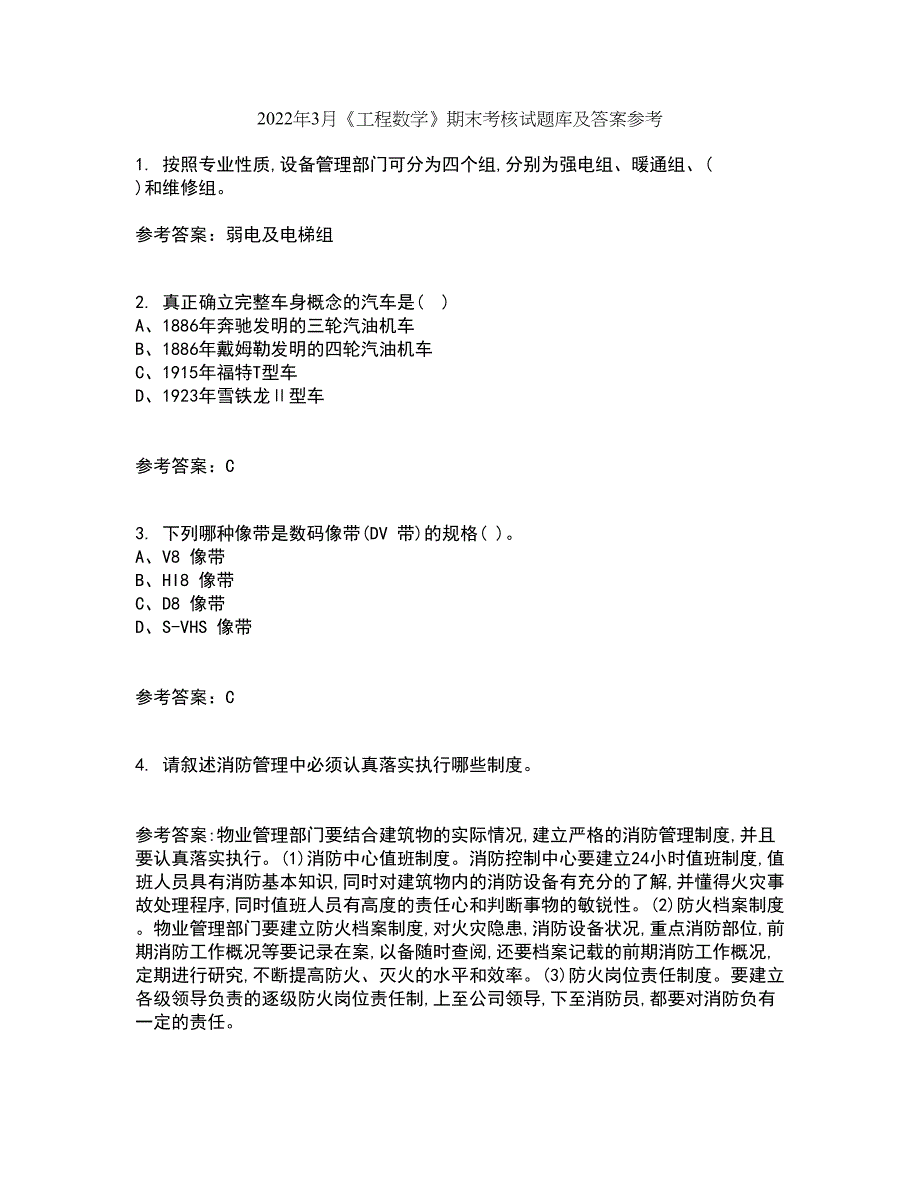 2022年3月《工程数学》期末考核试题库及答案参考

1. 按照专业性质,设备管理部门可分为四个组,分别为强电组、暖通组、( )和维修组。

参考答案：弱电及电梯组

2. 真正确立完整车身概念的汽车是( )
A、1886年奔驰发明的三轮汽油机车
B、1886年戴姆勒发明的四轮汽油机车
C、1915年福特T型车
D、1923年雪铁龙Ⅱ型车

参考答案：C

3. 下列哪种像带是数码像带(DV 带)的规格( )。
A、V8 像带
B、HI8 像带
C、D8 像带
D、S-VHS 像带

参考答案：C

4. 请叙述消防管理中必须认真落实执行哪些制度。

参考答案:物业管理部门要结合建筑物的实际情况,建立严格的消防管理制度,并且要认真落实执行。(1)消防中心值班制度。消防控制中心要建立24小时值班制度,值班人员具有消防基本知识,同时对建筑物内的消防设备有充分的了解,并懂得火灾事故处理程序,同时值班人员有高度的责任心和判断事物的敏锐性。(2)防火档案制度。物业管理部门要建立防火档案制度,对火灾隐患,消防设备状况,重点消防部位,前期消防工作概况等要记录在案,以备随时查阅,还要档案记载的前期消防工作概况,定期进行研究,不断提高防火、灭火的水平和效率。(3)防火岗位责任制度。要建立各级领导负责的逐级防火岗位责任制,上至公司领导,下至消防员,都要对消防负有一定的责任。